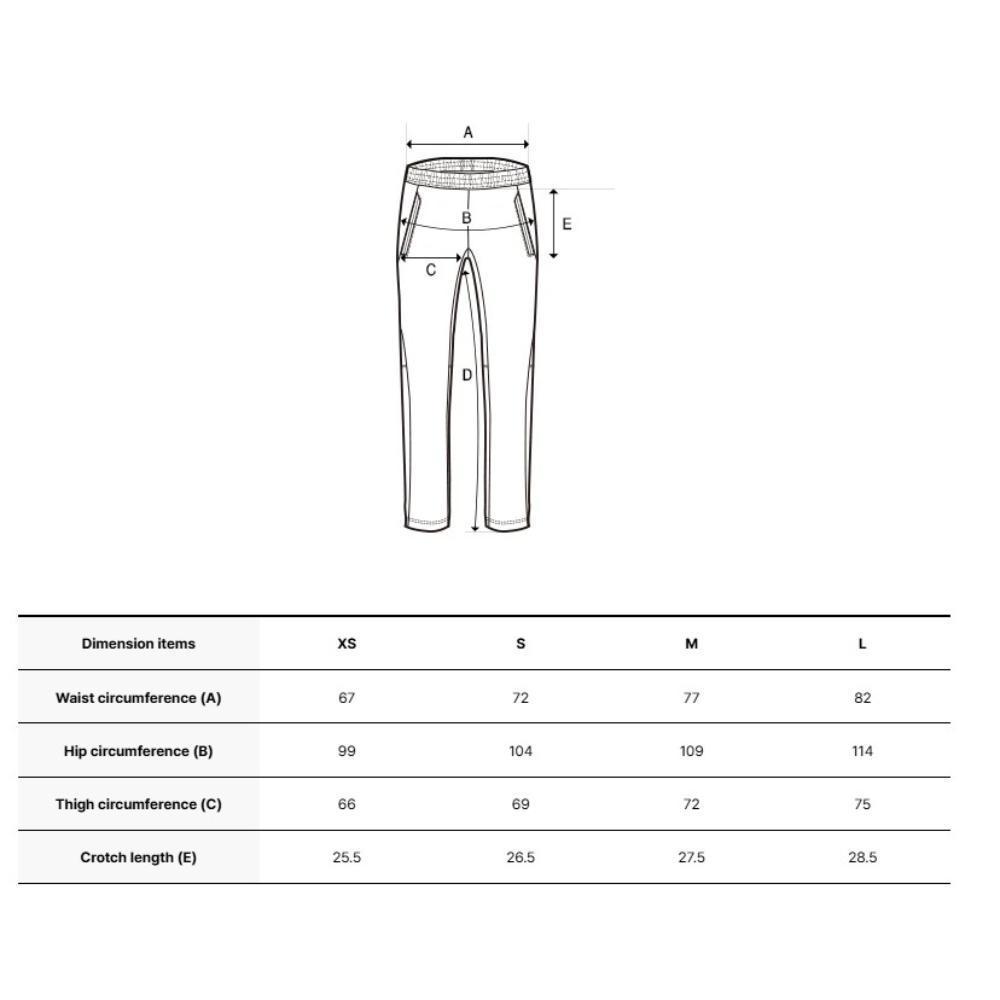 A
B
E
C
D

| Dimension items | XS | S | M | L |
|---|---|---|---|---|
| Waist circumference (A) | 67 | 72 | 77 | 82 |
| Hip circumference (B) | 99 | 104 | 109 | 114 |
| Thigh circumference (C) | 66 | 69 | 72 | 75 |
| Crotch length (E) | 25.5 | 26.5 | 27.5 | 28.5 |